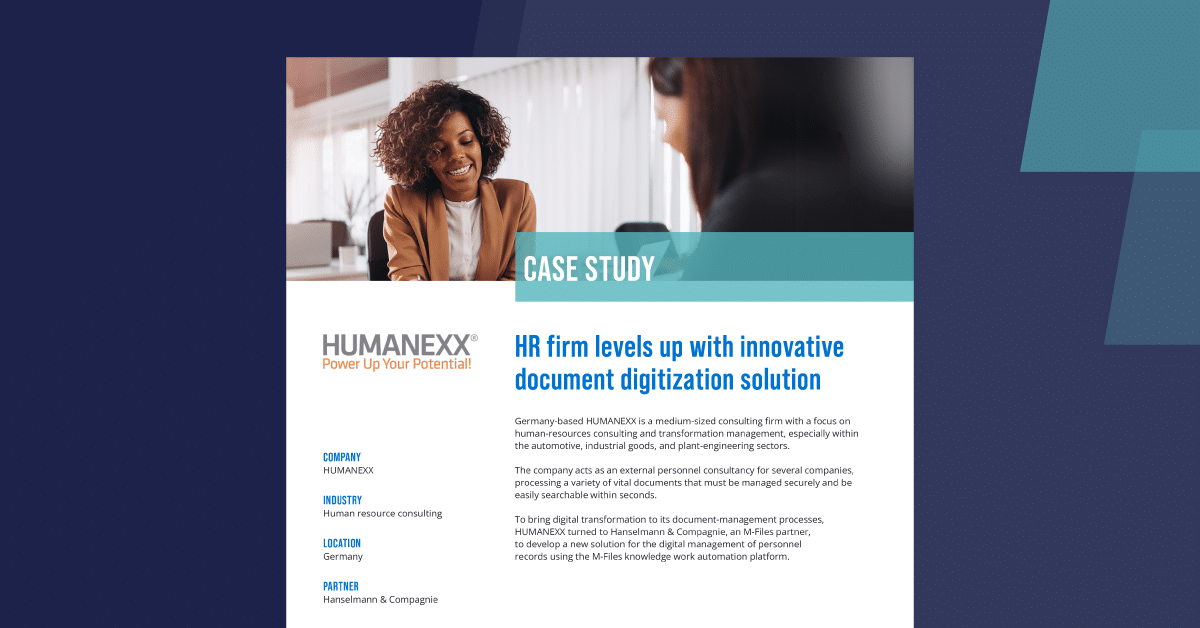 CASE STUDY

HUMANEXX®
Power Up Your Potential!

COMPANY
HUMANEXX

INDUSTRY
Human resource consulting

LOCATION
Germany

PARTNER
Hanselmann & Compagnie

HR firm levels up with innovative document digitization solution

Germany-based HUMANEXX is a medium-sized consulting firm with a focus on human-resources consulting and transformation management, especially within the automotive, industrial goods, and plant-engineering sectors.

The company acts as an external personnel consultancy for several companies, processing a variety of vital documents that must be managed securely and be easily searchable within seconds.

To bring digital transformation to its document-management processes, HUMANEXX turned to Hanselmann & Compagnie, an M-Files partner, to develop a new solution for the digital management of personnel records using the M-Files knowledge work automation platform.